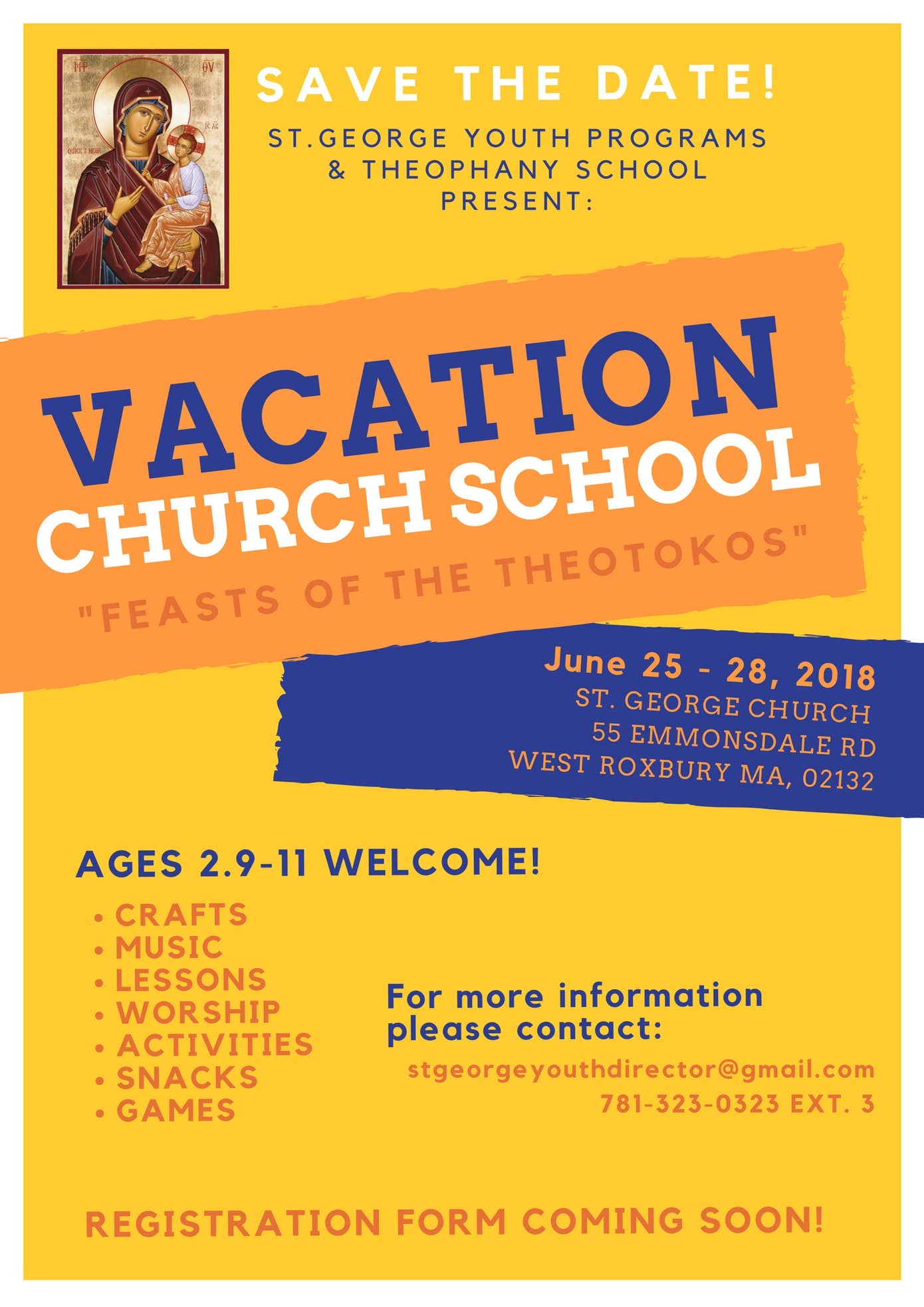 SAVE THE DATE!

ST.GEORGE YOUTH PROGRAMS
& THEOPHANY SCHOOL
PRESENT:

VACATION
CHURCH SCHOOL

"FEASTS OF THE THEOTOKOS"

June 25 - 28, 2018
ST. GEORGE CHURCH
55 EMMONSDALE RD
WEST ROXBURY MA, 02132

AGES 2.9-11 WELCOME!

• CRAFTS
• MUSIC
• LESSONS
• WORSHIP
• ACTIVITIES
• SNACKS
• GAMES

For more information please contact:

stgeorgeyouthdirector@gmail.com
781-323-0323 EXT. 3

REGISTRATION FORM COMING SOON!